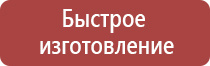 Быстрое изготовление